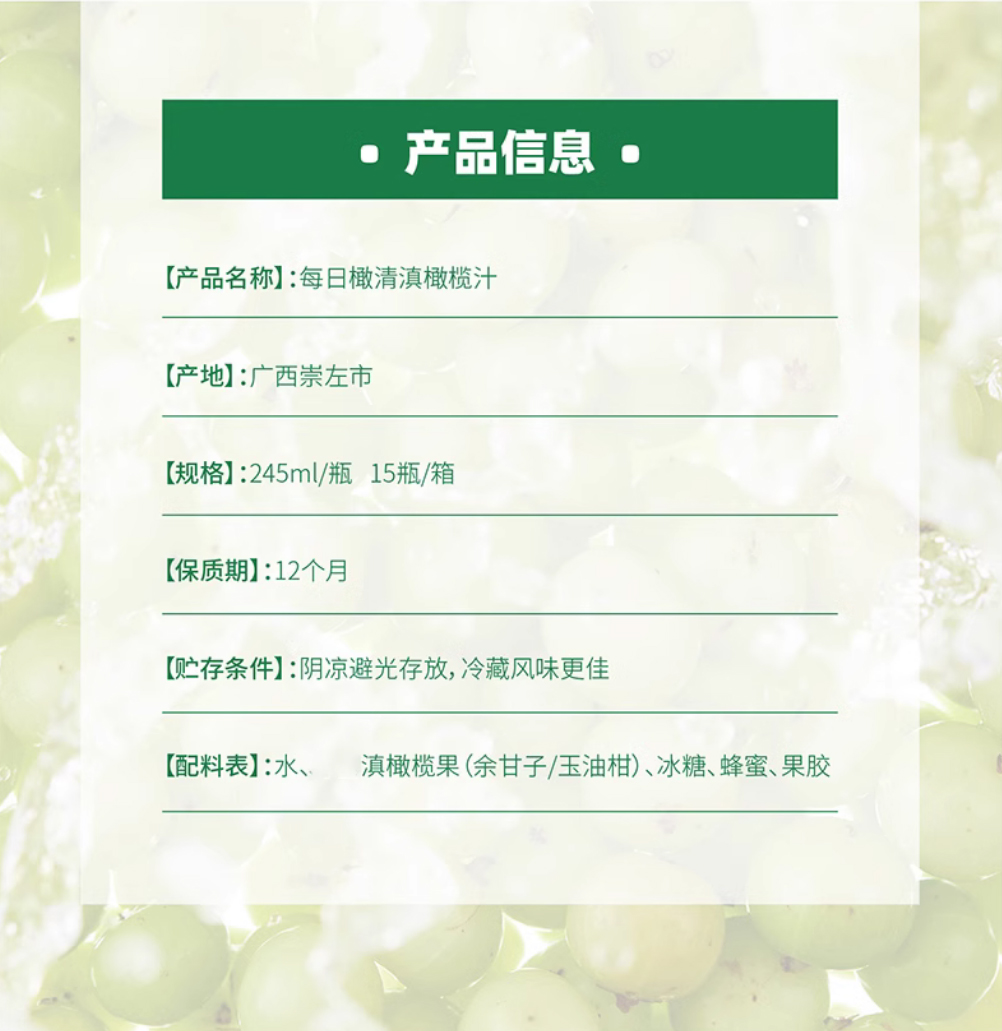 • 产品信息 •

【产品名称】:每日橄清滇橄榄汁

【产地】:广西崇左市

【规格】:245ml/瓶 15瓶/箱

【保质期】:12个月

【贮存条件】:阴凉避光存放,冷藏风味更佳

【配料表】:水、 滇橄榄果(余甘子/玉油柑)、冰糖、蜂蜜、果胶